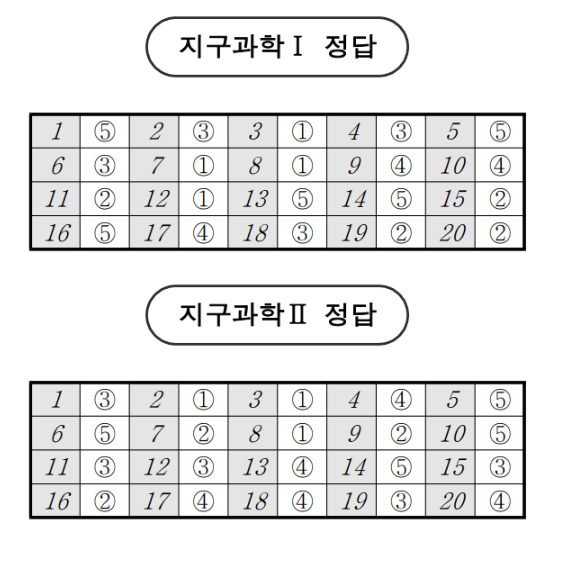 지구과학Ⅰ 정답

| 1 | ⑤ | 2 | ③ | 3 | ① | 4 | ③ | 5 | ⑤ |
|---|---|---|---|---|---|---|---|---|---|
| 6 | ③ | 7 | ① | 8 | ① | 9 | ④ | 10 | ④ |
| 11 | ② | 12 | ① | 13 | ⑤ | 14 | ⑤ | 15 | ② |
| 16 | ⑤ | 17 | ④ | 18 | ③ | 19 | ② | 20 | ② |

지구과학Ⅱ 정답

| 1 | ③ | 2 | ① | 3 | ① | 4 | ④ | 5 | ⑤ |
|---|---|---|---|---|---|---|---|---|---|
| 6 | ⑤ | 7 | ② | 8 | ① | 9 | ② | 10 | ⑤ |
| 11 | ③ | 12 | ③ | 13 | ④ | 14 | ⑤ | 15 | ③ |
| 16 | ② | 17 | ④ | 18 | ④ | 19 | ③ | 20 | ④ |